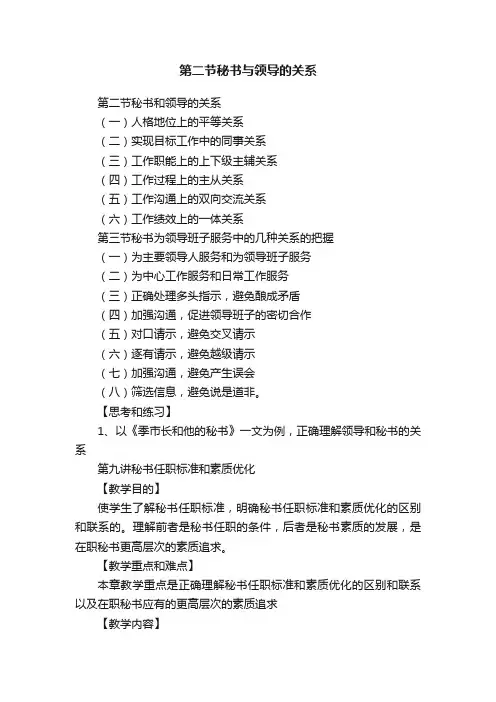 第二节秘书与领导的关系

第二节秘书和领导的关系

（一）人格地位上的平等关系

（二）实现目标工作中的同事关系

（三）工作职能上的上下级主辅关系

（四）工作过程上的主从关系

（五）工作沟通上的双向交流关系

（六）工作绩效上的一体关系

第三节秘书为领导班子服务中的几种关系的把握

（一）为主要领导人服务和为领导班子服务

（二）为中心工作服务和日常工作服务

（三）正确处理多头指示，避免酿成矛盾

（四）加强沟通，促进领导班子的密切合作

（五）对口请示，避免交叉请示

（六）逐有请示，避免越级请示

（七）加强沟通，避免产生误会

（八）筛选信息，避免说是道非。

【思考和练习】

1、以《季市长和他的秘书》一文为例，正确理解领导和秘书的关系

第九讲秘书任职标准和素质优化

【教学目的】

使学生了解秘书任职标准，明确秘书任职标准和素质优化的区别和联系的。理解前者是秘书任职的条件，后者是秘书素质的发展，是在职秘书更高层次的素质追求。

【教学重点和难点】

本章教学重点是正确理解秘书任职标准和素质优化的区别和联系以及在职秘书应有的更高层次的素质追求

【教学内容】